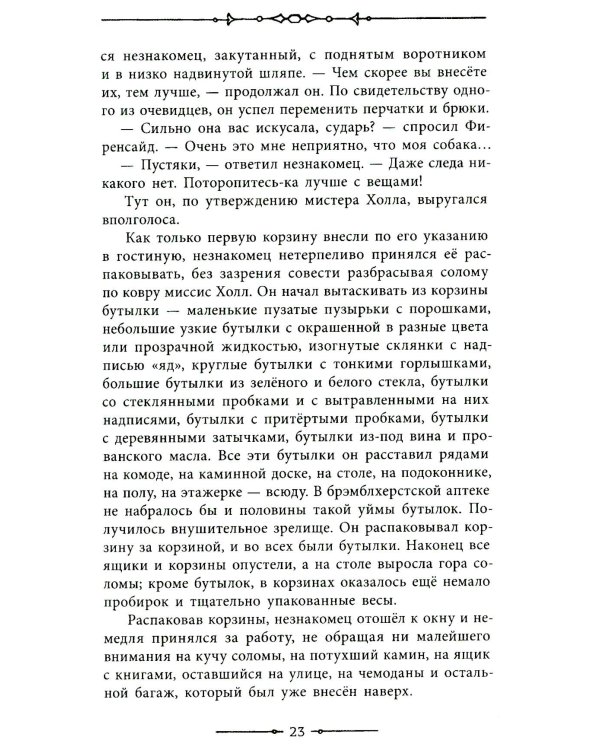 ся незнакомец, закутанный, с поднятым воротником и в низко надвинутой шляпе. — Чем скорее вы внесёте их, тем лучше, — продолжал он. По свидетельству одного из очевидцев, он успел переменить перчатки и брюки.

— Сильно она вас искусала, сударь? — спросил Фиренсайд. — Очень это мне неприятно, что моя собака...

— Пустяки, — ответил незнакомец. — Даже следа никакого нет. Поторопитесь-ка лучше с вещами!

Тут он, по утверждению мистера Холла, выругался вполголоса.

Как только первую корзину внесли по его указанию в гостиную, незнакомец нетерпеливо принялся её распаковывать, без зазрения совести разбрасывая солому по ковру миссис Холл. Он начал вытаскивать из корзины бутылки — маленькие пузатые пузырьки с порошками, небольшие узкие бутылки с окрашенной в разные цвета или прозрачной жидкостью, изогнутые склянки с надписью «яд», круглые бутылки с тонкими горлышками, большие бутылки из зелёного и белого стекла, бутылки со стеклянными пробками и с вытравленными на них надписями, бутылки с притёртыми пробками, бутылки с деревянными затычками, бутылки из-под вина и прованского масла. Все эти бутылки он расставил рядами на комоде, на каминной доске, на столе, на подоконнике, на полу, на этажерке — всюду. В брэмблхерстской аптеке не набралось бы и половины такой уймы бутылок. Получилось внушительное зрелище. Он распаковывал корзину за корзиной, и во всех были бутылки. Наконец все ящики и корзины опустели, а на столе выросла гора соломы; кроме бутылок, в корзинах оказалось ещё немало пробирок и тщательно упакованные весы.

Распаковав корзины, незнакомец отошёл к окну и немедля принялся за работу, не обращая ни малейшего внимания на кучу соломы, на потухший камин, на ящик с книгами, оставшийся на улице, на чемоданы и остальной багаж, который был уже внесён наверх.

23